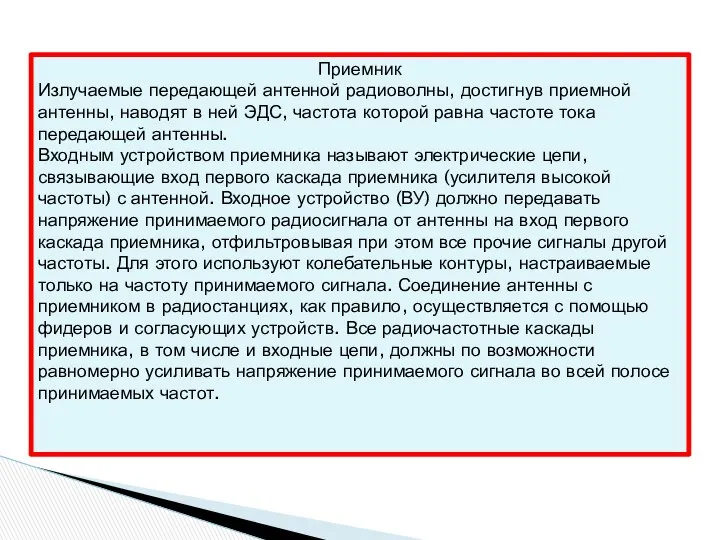 Приемник

Излучаемые передающей антенной радиоволны, достигнув приемной антенны, наводят в ней ЭДС, частота которой равна частоте тока передающей антенны.

Входным устройством приемника называют электрические цепи, связывающие вход первого каскада приемника (усилителя высокой частоты) с антенной. Входное устройство (ВУ) должно передавать напряжение принимаемого радиосигнала от антенны на вход первого каскада приемника, отфильтровывая при этом все прочие сигналы другой частоты. Для этого используют колебательные контуры, настраиваемые только на частоту принимаемого сигнала. Соединение антенны с приемником в радиостанциях, как правило, осуществляется с помощью фидеров и согласующих устройств. Все радиочастотные каскады приемника, в том числе и входные цепи, должны по возможности равномерно усиливать напряжение принимаемого сигнала во всей полосе принимаемых частот.